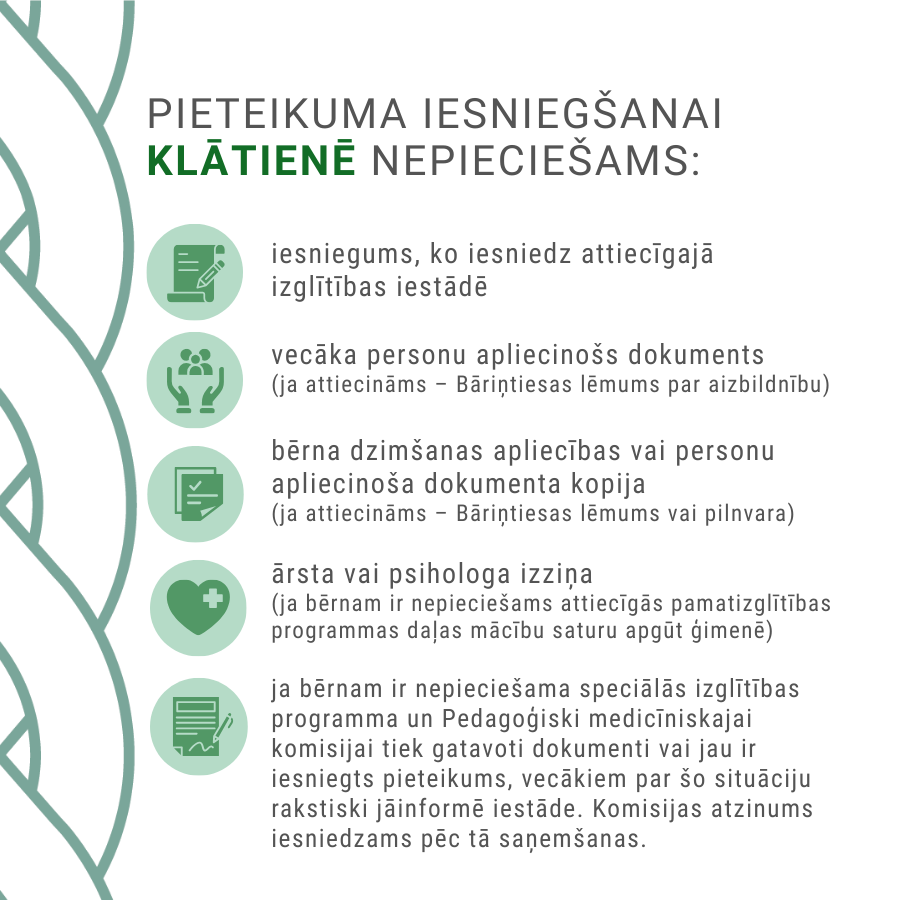 PIETEIKUMA IESNIEGŠANAI KLĀTIENĒ NEPIECIEŠAMS:

iesniegums, ko iesniedz attiecīgajā izglītības iestādē

vecāka personu apliecinošs dokuments
(ja attiecināms – Bāriņtiesas lēmums par aizbildnību)

bērna dzimšanas apliecības vai personu apliecinoša dokumenta kopija
(ja attiecināms – Bāriņtiesas lēmums vai pilnvara)

ārsta vai psihologa izziņa
(ja bērnam ir nepieciešams attiecīgās pamatizglītības programmas daļas mācību saturu apgūt ģimenē)

ja bērnam ir nepieciešama speciālās izglītības programma un Pedagoģiski medicīniskajai komisijai tiek gatavoti dokumenti vai jau ir iesniegts pieteikums, vecākiem par šo situāciju rakstiski jāinformē iestāde. Komisijas atzinums iesniedzams pēc tā saņemšanas.